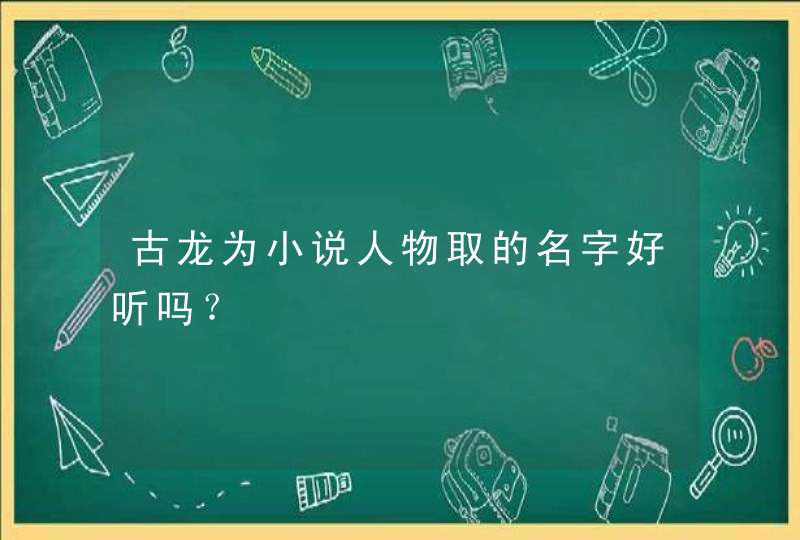 古龙为小说人物取的名字好听吗？